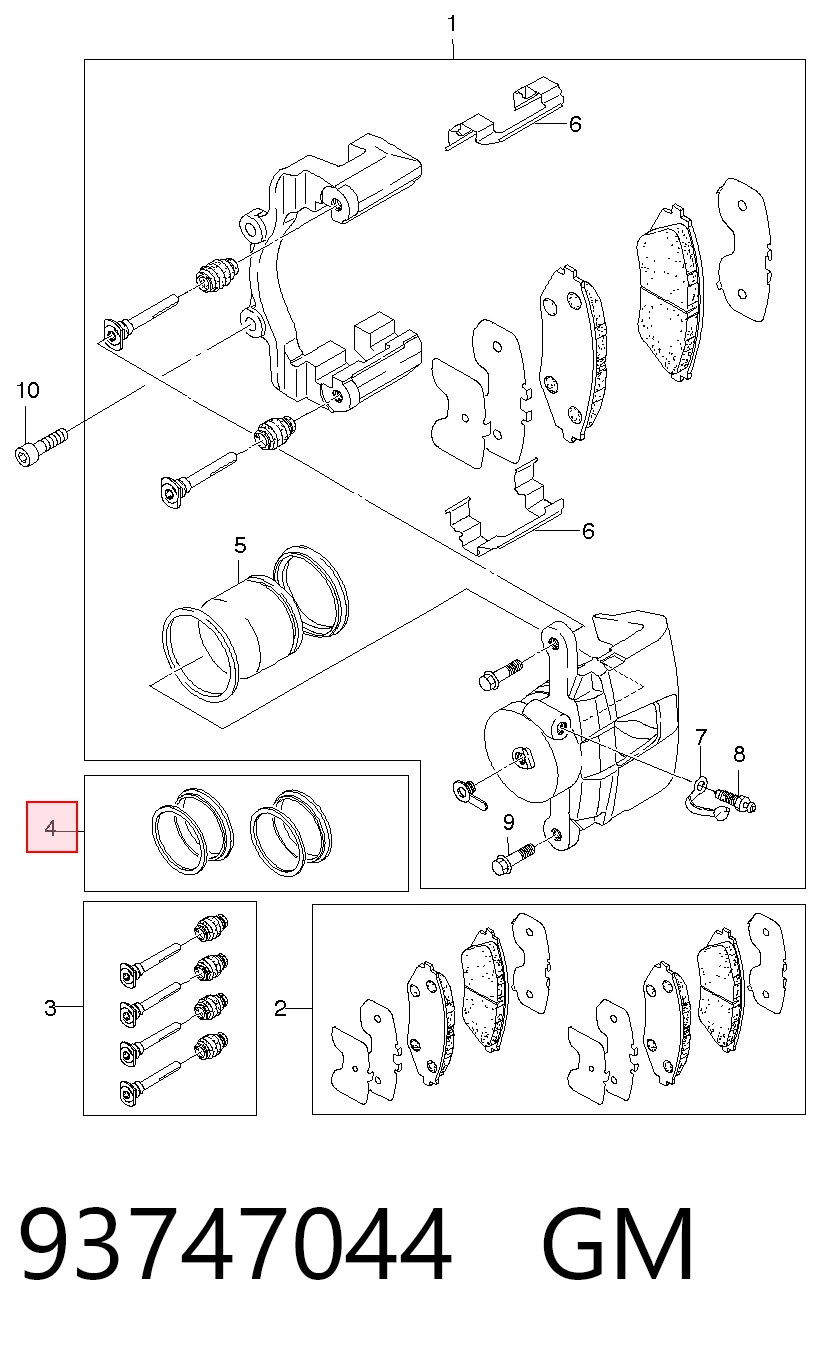 1
6
10
6
5
7
8
9
4
3
2
93747044 GM